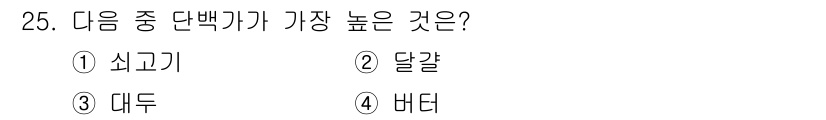 25. 다음 중 단백가가 가장 높은 것은?

① 쇠고기
② 달걀
③ 대두
④ 버터